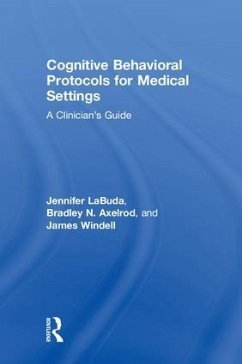 Cognitive Behavioral Protocols for Medical Settings

A Clinician's Guide

Jennifer LaBuda, Bradley N. Axelrod, and James Windell

ROUTLEDGE